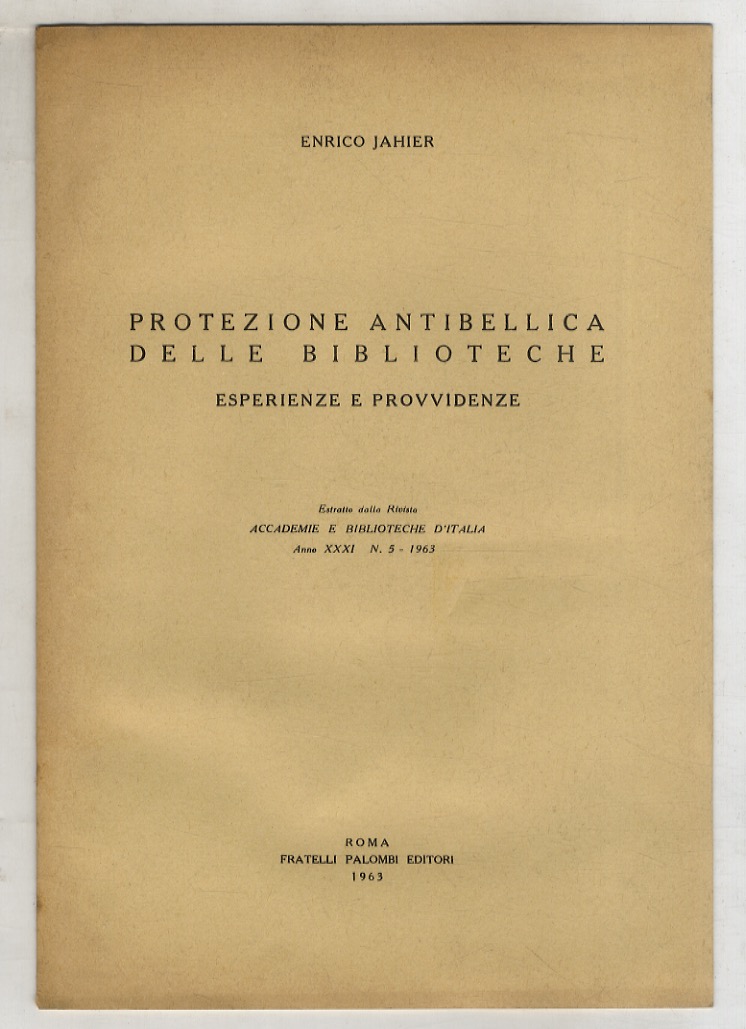 ENRICO JAHIER

PROTEZIONE ANTIBELLICA DELLE BIBLIOTECHE

ESPERIENZE E PROVVIDENZE

Estratto dalla Rivista
ACCADEMIE E BIBLIOTECHE D'ITALIA
Anno XXXI N. 5 - 1963

ROMA
FRATELLI PALOMBI EDITORI
1963